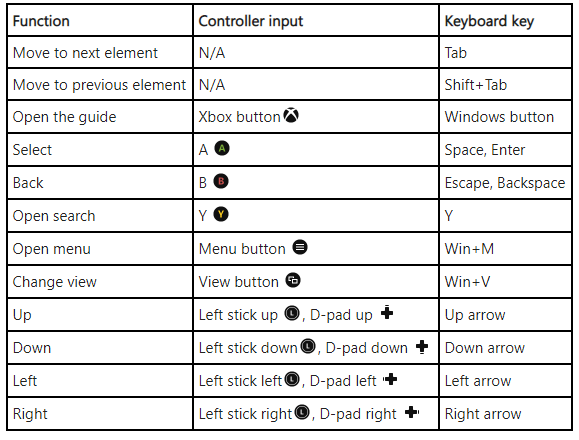 | Function | Controller input | Keyboard key |
|---|---|---|
| Move to next element | N/A | Tab |
| Move to previous element | N/A | Shift+Tab |
| Open the guide | Xbox button | Windows button |
| Select | A A | Space, Enter |
| Back | B B | Escape, Backspace |
| Open search | Y Y | Y |
| Open menu | Menu button | Win+M |
| Change view | View button | Win+V |
| Up | Left stick up L, D-pad up | Up arrow |
| Down | Left stick down L, D-pad down | Down arrow |
| Left | Left stick left L, D-pad left | Left arrow |
| Right | Left stick right L, D-pad right | Right arrow |